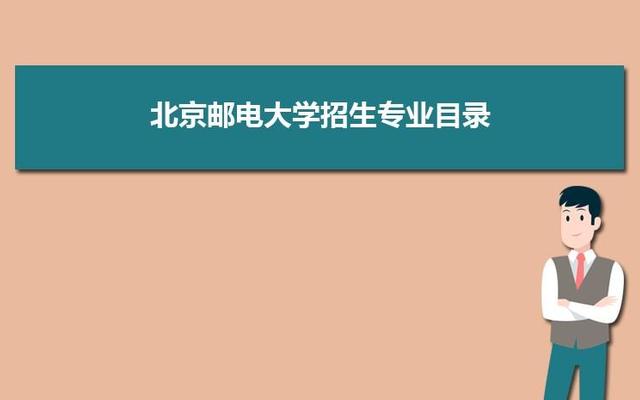 北京邮电大学招生专业目录